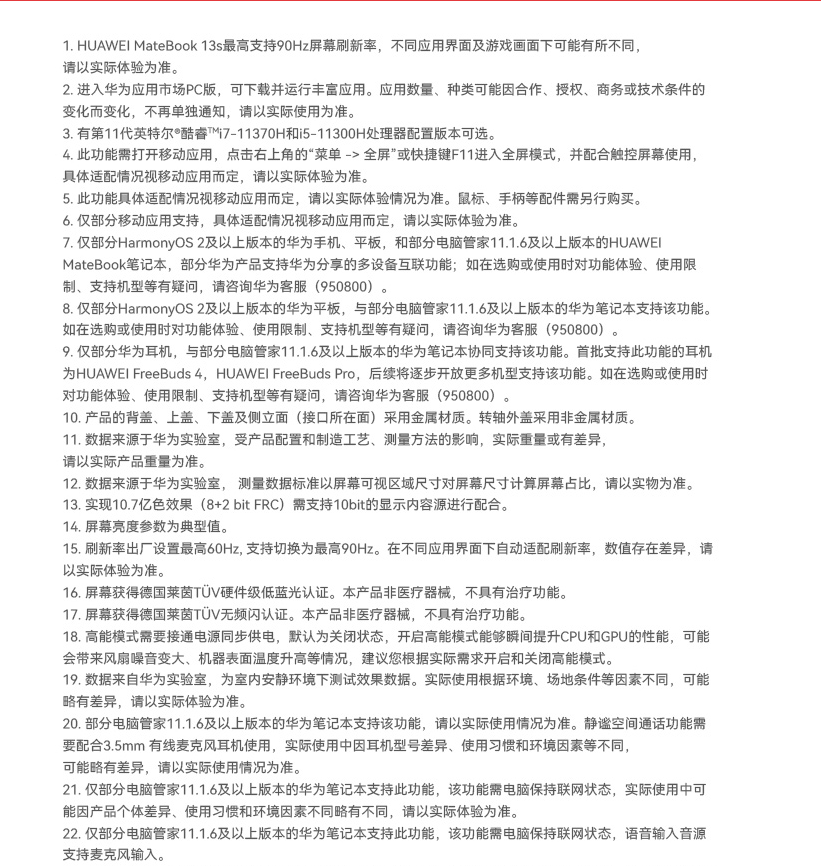 1. HUAWEI MateBook 13s最高支持90Hz屏幕刷新率，不同应用界面及游戏画面下可能有所不同，请以实际体验为准。
2. 进入华为应用市场PC版，可下载并运行丰富应用。应用数量、种类可能因合作、授权、商务或技术条件的变化而变化，不再单独通知，请以实际使用为准。
3. 有第11代英特尔®酷睿™i7-11370H和i5-11300H处理器配置版本可选。
4. 此功能需打开移动应用，点击右上角的“菜单 -> 全屏”或快捷键F11进入全屏模式，并配合触控屏幕使用，具体适配情况视移动应用而定，请以实际体验为准。
5. 此功能具体适配情况视移动应用而定，请以实际体验情况为准。鼠标、手柄等配件需另行购买。
6. 仅部分移动应用支持，具体适配情况视移动应用而定，请以实际体验为准。
7. 仅部分HarmonyOS 2及以上版本的华为手机、平板，和部分电脑管家11.1.6及以上版本的HUAWEI MateBook笔记本，部分华为产品支持华为分享的多设备互联功能；如在选购或使用时对功能体验、使用限制、支持机型等有疑问，请咨询华为客服（950800）。
8. 仅部分HarmonyOS 2及以上版本的华为平板，与部分电脑管家11.1.6及以上版本的华为笔记本支持该功能。如在选购或使用时对功能体验、使用限制、支持机型等有疑问，请咨询华为客服（950800）。
9. 仅部分华为耳机，与部分电脑管家11.1.6及以上版本的华为笔记本协同支持该功能。首批支持此功能的耳机为HUAWEI FreeBuds 4，HUAWEI FreeBuds Pro，后续将逐步开放更多机型支持该功能。如在选购或使用时对功能体验、使用限制、支持机型等有疑问，请咨询华为客服（950800）。
10. 产品的背盖、上盖、下盖及侧立面（接口所在面）采用金属材质。转轴外盖采用非金属材质。
11. 数据来源于华为实验室，受产品配置和制造工艺、测量方法的影响，实际重量或有差异，请以实际产品重量为准。
12. 数据来源于华为实验室， 测量数据标准以屏幕可视区域尺寸对屏幕尺寸计算屏幕占比，请以实物为准。
13. 实现10.7亿色效果（8+2 bit FRC）需支持10bit的显示内容源进行配合。
14. 屏幕亮度参数为典型值。
15. 刷新率出厂设置最高60Hz, 支持切换为最高90Hz。在不同应用界面下自动适配刷新率，数值存在差异，请以实际体验为准。
16. 屏幕获得德国莱茵TÜV硬件级低蓝光认证。本产品非医疗器械，不具有治疗功能。
17. 屏幕获得德国莱茵TÜV无频闪认证。本产品非医疗器械，不具有治疗功能。
18. 高能模式需要接通电源同步供电，默认为关闭状态，开启高能模式能够瞬间提升CPU和GPU的性能，可能会带来风扇噪音变大、机器表面温度升高等情况，建议您根据实际需求开启和关闭高能模式。
19. 数据来自华为实验室，为室内安静环境下测试效果数据。实际使用根据环境、场地条件等因素不同，可能略有差异，请以实际体验为准。
20. 部分电脑管家11.1.6及以上版本的华为笔记本支持该功能，请以实际使用情况为准。静谧空间通话功能需要配合3.5mm 有线麦克风耳机使用，实际使用中因耳机型号差异、使用习惯和环境因素等不同，可能略有差异，请以实际使用情况为准。
21. 仅部分电脑管家11.1.6及以上版本的华为笔记本支持此功能，该功能需电脑保持联网状态，实际使用中可能因产品个体差异、使用习惯和环境因素不同略有不同，请以实际体验为准。
22. 仅部分电脑管家11.1.6及以上版本的华为笔记本支持此功能，该功能需电脑保持联网状态，语音输入音源支持麦克风输入。